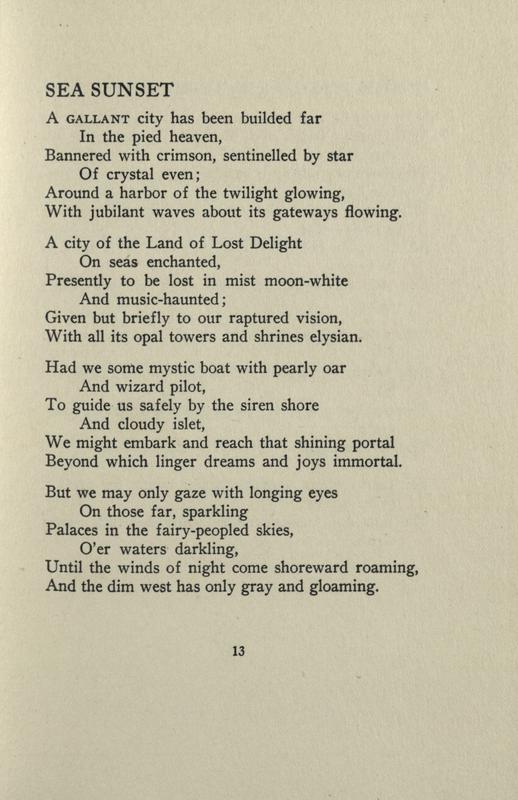 SEA SUNSET

A GALLANT city has been builded far
In the pied heaven,
Bannered with crimson, sentinelled by star
Of crystal even;
Around a harbor of the twilight glowing,
With jubilant waves about its gateways flowing.

A city of the Land of Lost Delight
On seas enchanted,
Presently to be lost in mist moon-white
And music-haunted;
Given but briefly to our raptured vision,
With all its opal towers and shrines elysian.

Had we some mystic boat with pearly oar
And wizard pilot,
To guide us safely by the siren shore
And cloudy islet,
We might embark and reach that shining portal
Beyond which linger dreams and joys immortal.

But we may only gaze with longing eyes
On those far, sparkling
Palaces in the fairy-peopled skies,
O'er waters darkling,
Until the winds of night come shoreward roaming,
And the dim west has only gray and gloaming.

13